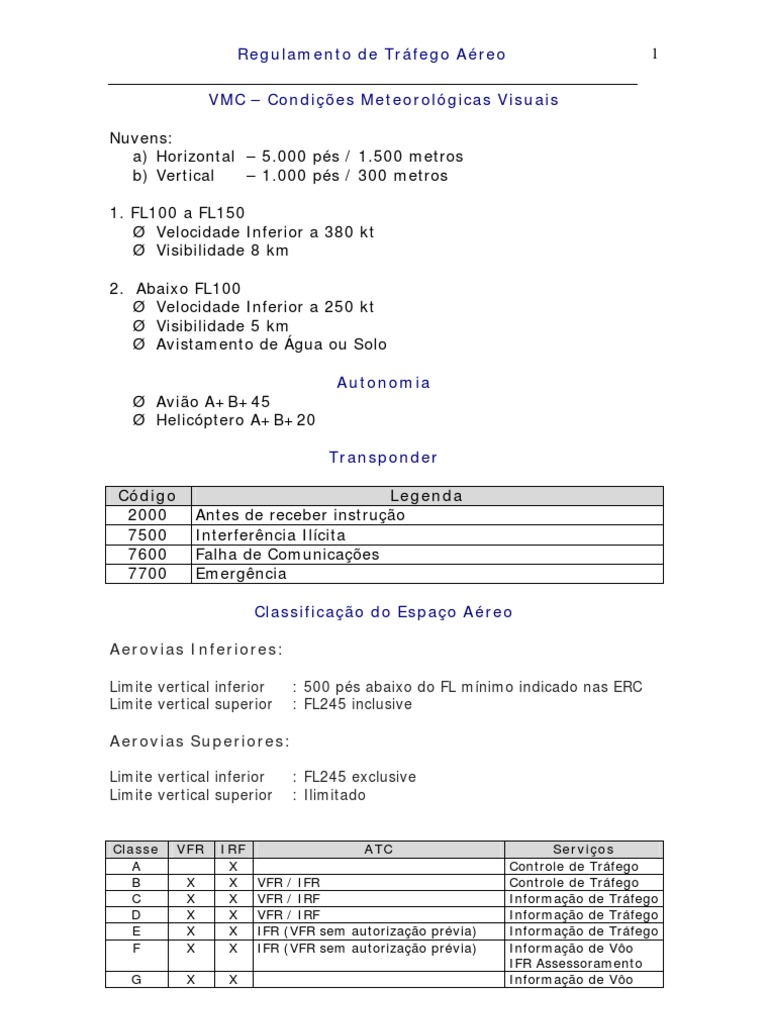 Regulamento de Tráfego Aéreo

1

VMC – Condições Meteorológicas Visuais

Nuvens:
a) Horizontal – 5.000 pés / 1.500 metros
b) Vertical – 1.000 pés / 300 metros

1. FL100 a FL150
Ø Velocidade Inferior a 380 kt
Ø Visibilidade 8 km

2. Abaixo FL100
Ø Velocidade Inferior a 250 kt
Ø Visibilidade 5 km
Ø Avistamento de Água ou Solo

Autonomia

Ø Avião A+B+45
Ø Helicóptero A+B+20

Transponder

| Código | Legenda |
|---|---|
| 2000 | Antes de receber instrução |
| 7500 | Interferência Ilícita |
| 7600 | Falha de Comunicações |
| 7700 | Emergência |

Classificação do Espaço Aéreo

Aerovias Inferiores:

Limite vertical inferior : 500 pés abaixo do FL mínimo indicado nas ERC
Limite vertical superior : FL245 inclusive

Aerovias Superiores:

Limite vertical inferior : FL245 exclusive
Limite vertical superior : Ilimitado

| Classe | VFR | IRF | ATC | Serviços |
|---|---|---|---|---|
| A | | X | | Controle de Tráfego |
| B | X | X | VFR / IFR | Controle de Tráfego |
| C | X | X | VFR / IRF | Informação de Tráfego |
| D | X | X | VFR / IRF | Informação de Tráfego |
| E | X | X | IFR (VFR sem autorização prévia) | Informação de Tráfego |
| F | X | X | IFR (VFR sem autorização prévia) | Informação de Vôo IFR Assessoramento |
| G | X | X | | Informação de Vôo |